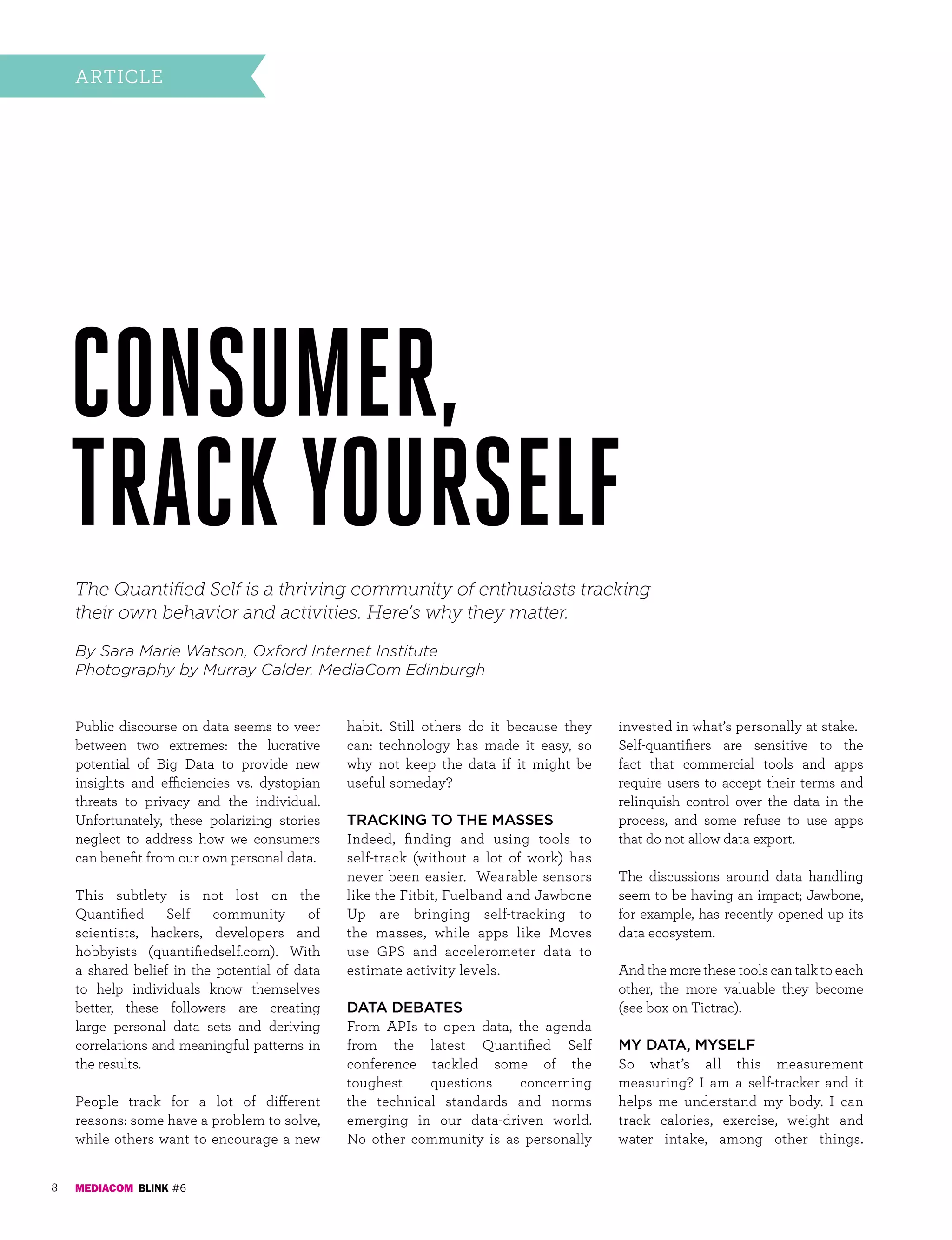 ARTICLE

CONSUMER, TRACK YOURSELF

The Quantified Self is a thriving community of enthusiasts tracking their own behavior and activities. Here's why they matter.

By Sara Marie Watson, Oxford Internet Institute
Photography by Murray Calder, MediaCom Edinburgh

Public discourse on data seems to veer between two extremes: the lucrative potential of Big Data to provide new insights and efficiencies vs. dystopian threats to privacy and the individual. Unfortunately, these polarizing stories neglect to address how we consumers can benefit from our own personal data.

This subtlety is not lost on the Quantified Self community of scientists, hackers, developers and hobbyists (quantifiedself.com). With a shared belief in the potential of data to help individuals know themselves better, these followers are creating large personal data sets and deriving correlations and meaningful patterns in the results.

People track for a lot of different reasons: some have a problem to solve, while others want to encourage a new habit. Still others do it because they can: technology has made it easy, so why not keep the data if it might be useful someday?

TRACKING TO THE MASSES
Indeed, finding and using tools to self-track (without a lot of work) has never been easier. Wearable sensors like the Fitbit, Fuelband and Jawbone Up are bringing self-tracking to the masses, while apps like Moves use GPS and accelerometer data to estimate activity levels.

DATA DEBATES
From APIs to open data, the agenda from the latest Quantified Self conference tackled some of the toughest questions concerning the technical standards and norms emerging in our data-driven world. No other community is as personally invested in what's personally at stake. Self-quantifiers are sensitive to the fact that commercial tools and apps require users to accept their terms and relinquish control over the data in the process, and some refuse to use apps that do not allow data export.

The discussions around data handling seem to be having an impact; Jawbone, for example, has recently opened up its data ecosystem.

And the more these tools can talk to each other, the more valuable they become (see box on Tictrac).

MY DATA, MYSELF
So what's all this measurement measuring? I am a self-tracker and it helps me understand my body. I can track calories, exercise, weight and water intake, among other things.

8 MEDIACOM BLINK #6